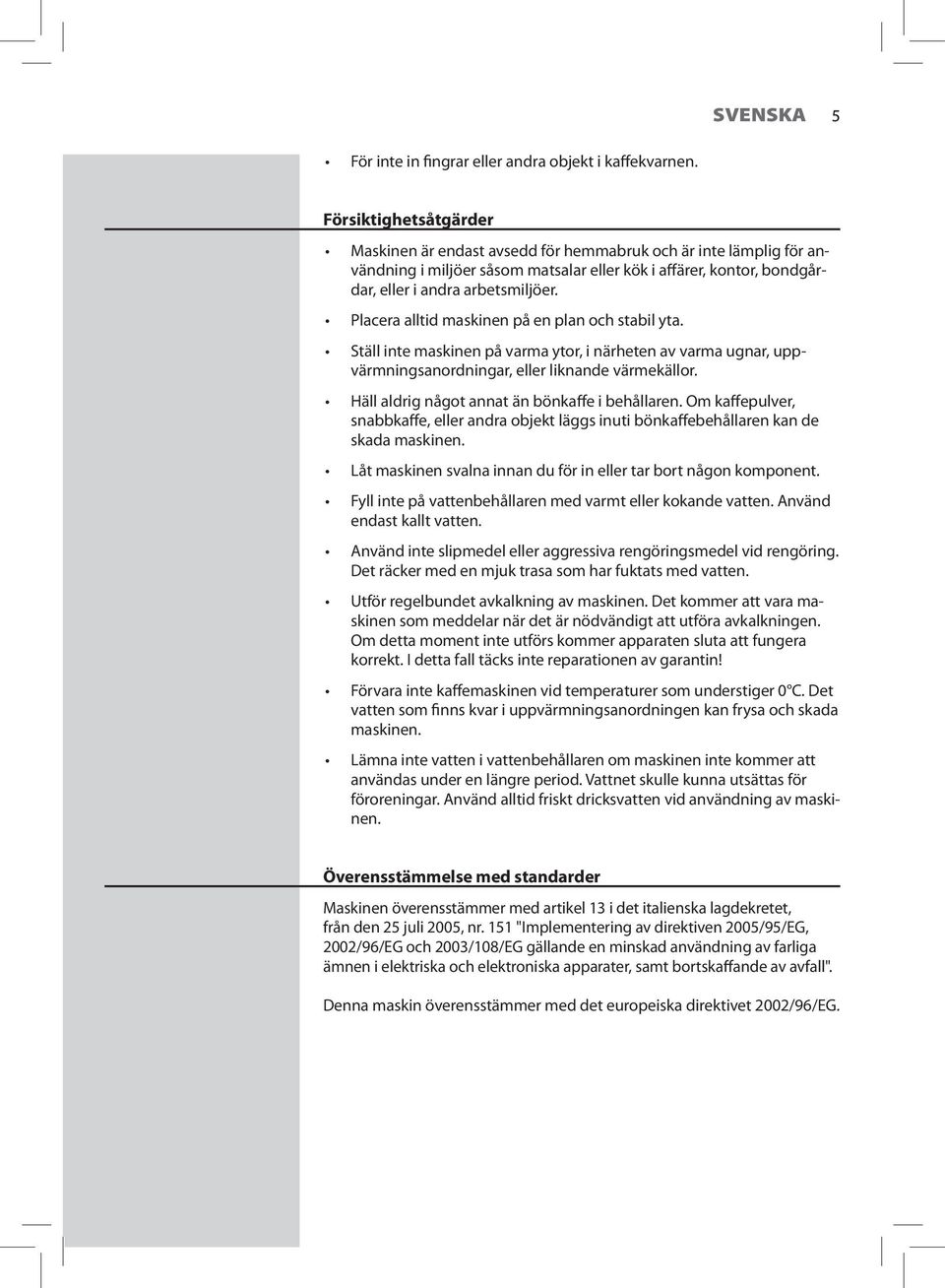 SVENSKA 5

• För inte in fingrar eller andra objekt i kaffekvarnen.

Försiktighetsåtgärder

• Maskinen är endast avsedd för hemmabruk och är inte lämplig för användning i miljöer såsom matsalar eller kök i affärer, kontor, bondgårdar, eller i andra arbetsmiljöer.

• Placera alltid maskinen på en plan och stabil yta.

• Ställ inte maskinen på varma ytor, i närheten av varma ugnar, uppvärmningsanordningar, eller liknande värmekällor.

• Häll aldrig något annat än bönkaffe i behållaren. Om kaffepulver, snabbkaffe, eller andra objekt läggs inuti bönkaffebehållaren kan de skada maskinen.

• Låt maskinen svalna innan du för in eller tar bort någon komponent.

• Fyll inte på vattenbehållaren med varmt eller kokande vatten. Använd endast kallt vatten.

• Använd inte slipmedel eller aggressiva rengöringsmedel vid rengöring. Det räcker med en mjuk trasa som har fuktats med vatten.

• Utför regelbundet avkalkning av maskinen. Det kommer att vara maskinen som meddelar när det är nödvändigt att utföra avkalkningen. Om detta moment inte utförs kommer apparaten sluta att fungera korrekt. I detta fall täcks inte reparationen av garantin!

• Förvara inte kaffemaskinen vid temperaturer som understiger 0°C. Det vatten som finns kvar i uppvärmningsanordningen kan frysa och skada maskinen.

• Lämna inte vatten i vattenbehållaren om maskinen inte kommer att användas under en längre period. Vattnet skulle kunna utsättas för föroreningar. Använd alltid friskt dricksvatten vid användning av maskinen.

Överensstämmelse med standarder

Maskinen överensstämmer med artikel 13 i det italienska lagdekretet, från den 25 juli 2005, nr. 151 "Implementering av direktiven 2005/95/EG, 2002/96/EG och 2003/108/EG gällande en minskad användning av farliga ämnen i elektriska och elektroniska apparater, samt bortskaffande av avfall".

Denna maskin överensstämmer med det europeiska direktivet 2002/96/EG.